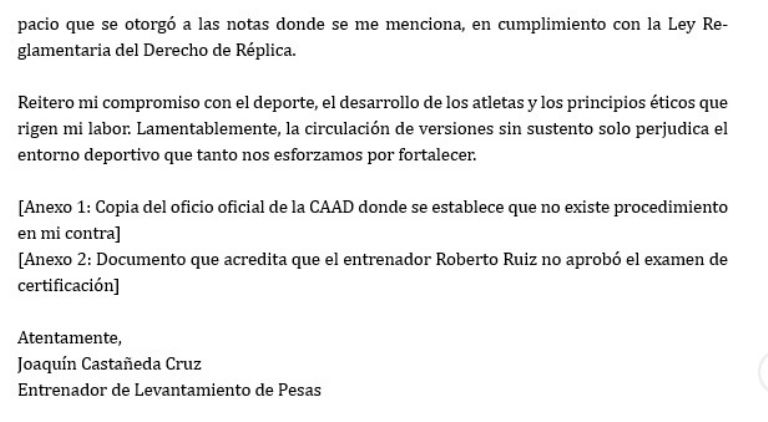 pacio que se otorgó a las notas donde se me menciona, en cumplimiento con la Ley Reglamentaria del Derecho de Réplica.

Reitero mi compromiso con el deporte, el desarrollo de los atletas y los principios éticos que rigen mi labor. Lamentablemente, la circulación de versiones sin sustento solo perjudica el entorno deportivo que tanto nos esforzamos por fortalecer.

[Anexo 1: Copia del oficio oficial de la CAAD donde se establece que no existe procedimiento en mi contra]
[Anexo 2: Documento que acredita que el entrenador Roberto Ruiz no aprobó el examen de certificación]

Atentamente,
Joaquín Castañeda Cruz
Entrenador de Levantamiento de Pesas